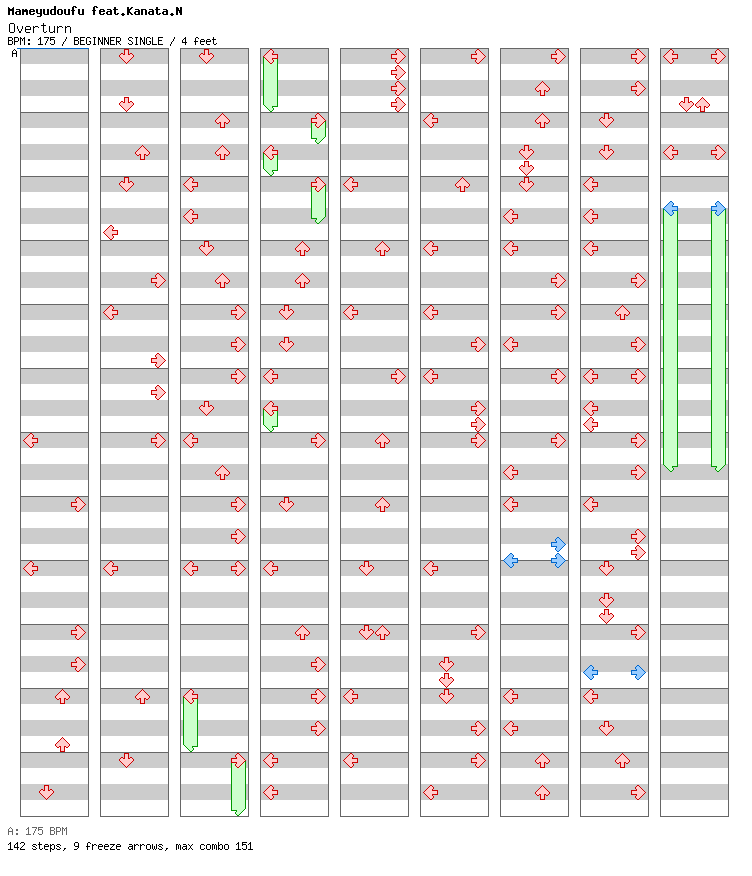 Mameyudoufu feat.Kanata.N
Overturn
BPM: 175 / BEGINNER SINGLE / 4 feet
A

A: 175 BPM
142 steps, 9 freeze arrows, max combo 151